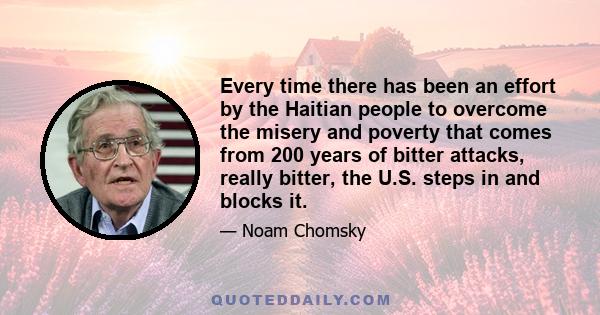 Every time there has been an effort by the Haitian people to overcome the misery and poverty that comes from 200 years of bitter attacks, really bitter, the U.S. steps in and blocks it.

— Noam Chomsky

QUOTEDDAILY.COM